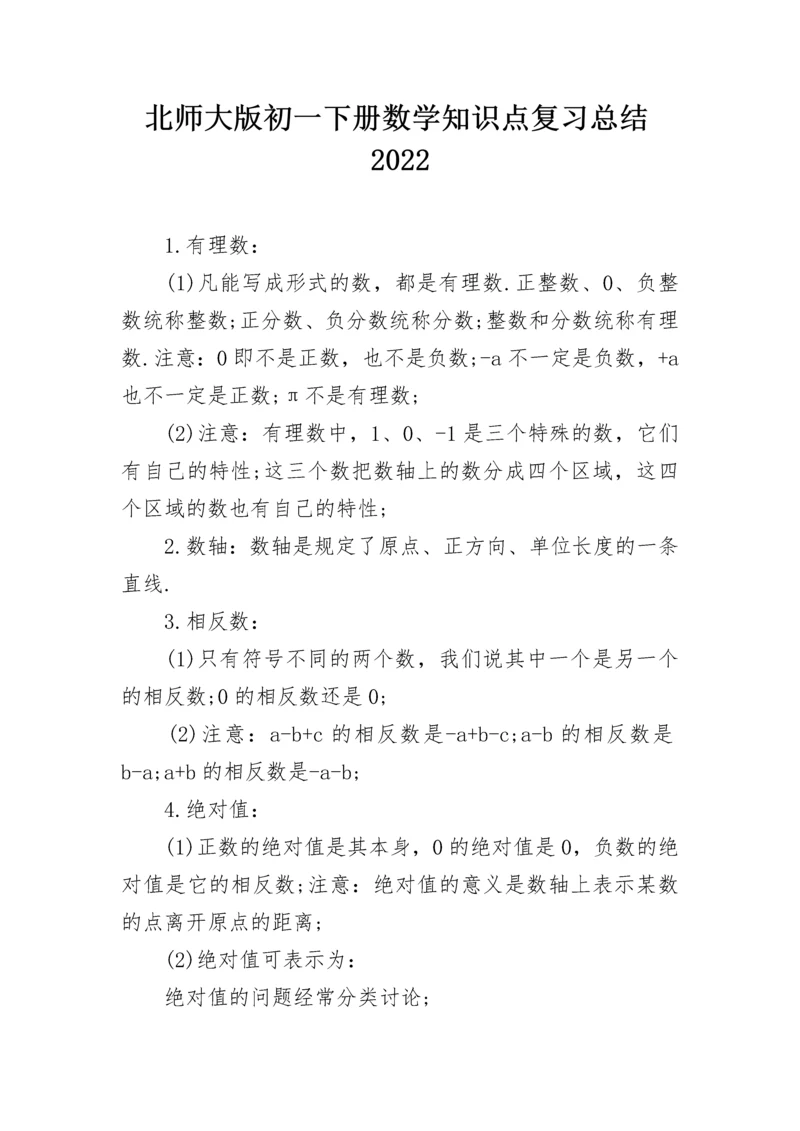 北师大版初一下册数学知识点复习总结2022

1.有理数：

(1)凡能写成形式的数，都是有理数.正整数、0、负整数统称整数;正分数、负分数统称分数;整数和分数统称有理数.注意：0即不是正数，也不是负数;-a不一定是负数，+a也不一定是正数;π不是有理数;

(2)注意：有理数中，1、0、-1是三个特殊的数，它们有自己的特性;这三个数把数轴上的数分成四个区域，这四个区域的数也有自己的特性;

2.数轴：数轴是规定了原点、正方向、单位长度的一条直线.

3.相反数：

(1)只有符号不同的两个数，我们说其中一个是另一个的相反数;0的相反数还是0;

(2)注意：a-b+c的相反数是-a+b-c;a-b的相反数是b-a;a+b的相反数是-a-b;

4.绝对值：

(1)正数的绝对值是其本身，0的绝对值是0，负数的绝对值是它的相反数;注意：绝对值的意义是数轴上表示某数的点离开原点的距离;

(2)绝对值可表示为：

绝对值的问题经常分类讨论;